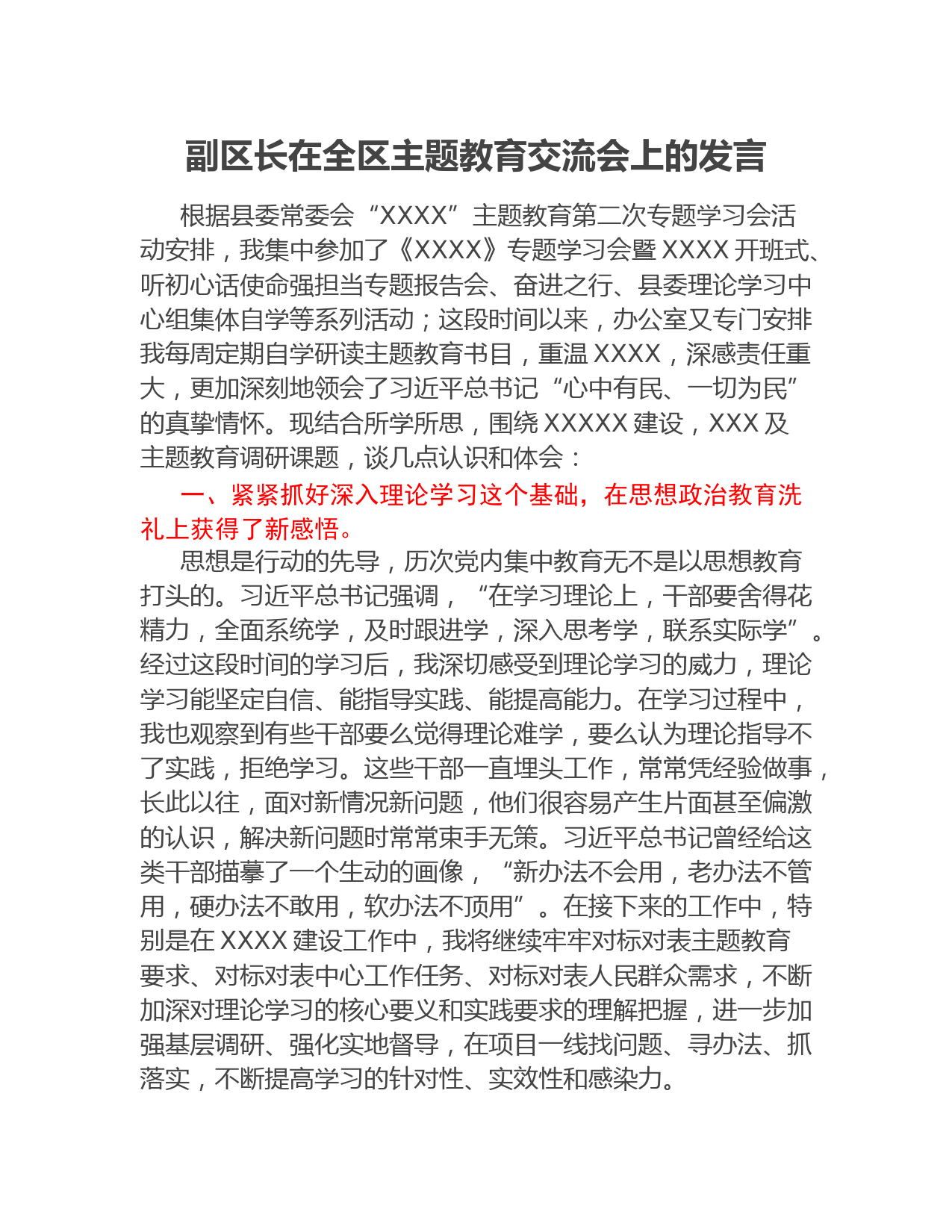 副区长在全区主题教育交流会上的发言

根据县委常委会“XXXX”主题教育第二次专题学习会活动安排，我集中参加了《XXXX》专题学习会暨XXXX开班式、听初心话使命强担当专题报告会、奋进之行、县委理论学习中心组集体自学等系列活动；这段时间以来，办公室又专门安排我每周定期自学研读主题教育书目，重温XXXX，深感责任重大，更加深刻地领会了习近平总书记“心中有民、一切为民”的真挚情怀。现结合所学所思，围绕XXXXX建设，XXX及主题教育调研课题，谈几点认识和体会：

一、紧紧抓好深入理论学习这个基础，在思想政治教育洗礼上获得了新感悟。

思想是行动的先导，历次党内集中教育无不是以思想教育打头的。习近平总书记强调，“在学习理论上，干部要舍得花精力，全面系统学，及时跟进学，深入思考学，联系实际学”。经过这段时间的学习后，我深切感受到理论学习的威力，理论学习能坚定自信、能指导实践、能提高能力。在学习过程中，我也观察到有些干部要么觉得理论难学，要么认为理论指导不了实践，拒绝学习。这些干部一直埋头工作，常常凭经验做事，长此以往，面对新情况新问题，他们很容易产生片面甚至偏激的认识，解决新问题时常常束手无策。习近平总书记曾经给这类干部描摹了一个生动的画像，“新办法不会用，老办法不管用，硬办法不敢用，软办法不顶用”。在接下来的工作中，特别是在XXXX建设工作中，我将继续牢牢对标对表主题教育要求、对标对表中心工作任务、对标对表人民群众需求，不断加深对理论学习的核心要义和实践要求的理解把握，进一步加强基层调研、强化实地督导，在项目一线找问题、寻办法、抓落实，不断提高学习的针对性、实效性和感染力。